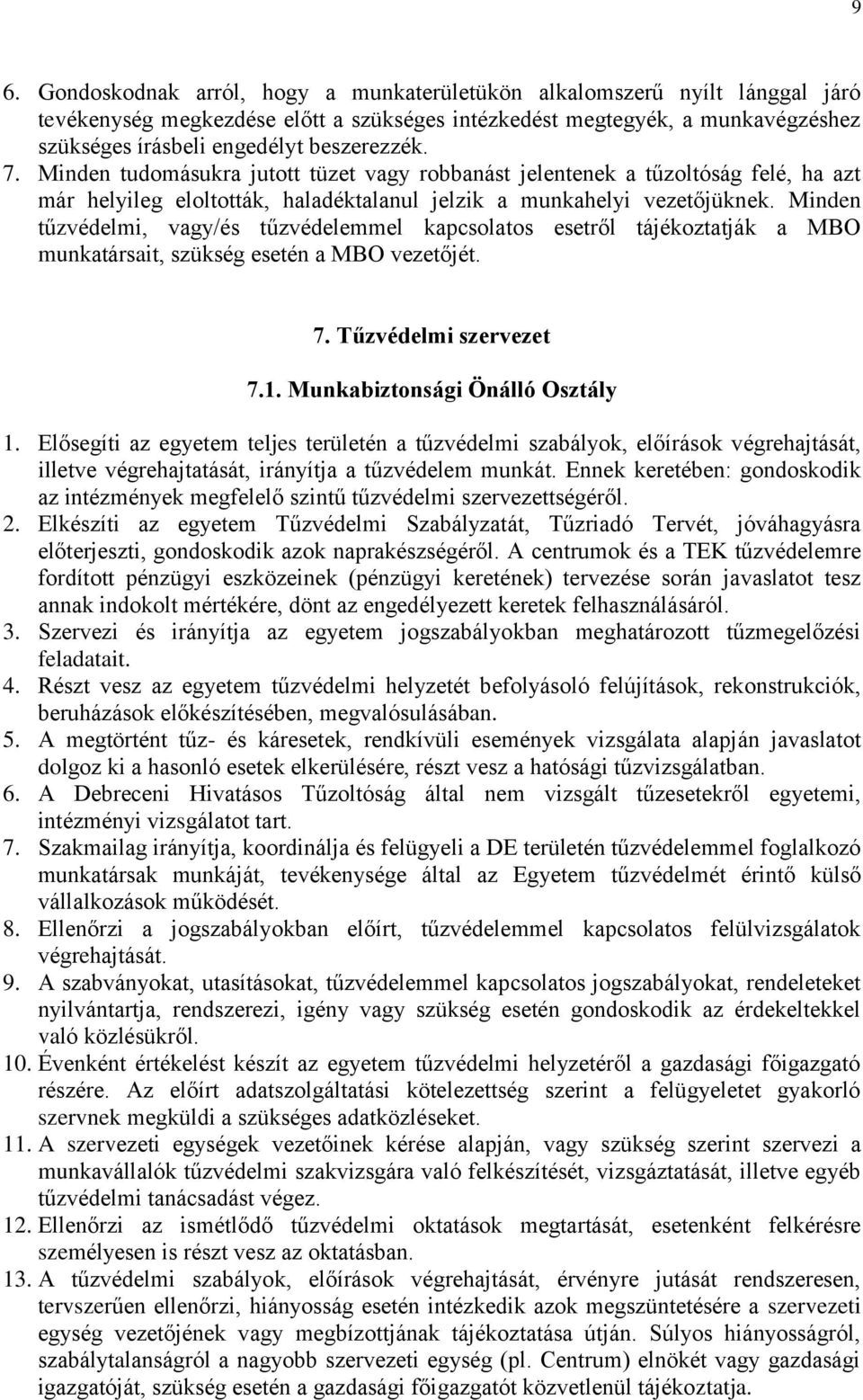 9

6. Gondoskodnak arról, hogy a munkaterületükön alkalomszerű nyílt lánggal járó tevékenység megkezdése előtt a szükséges intézkedést megtegyék, a munkavégzéshez szükséges írásbeli engedélyt beszerezzék.
7. Minden tudomásukra jutott tüzet vagy robbanást jelentenek a tűzoltóság felé, ha azt már helyileg eloltották, haladéktalanul jelzik a munkahelyi vezetőjüknek. Minden tűzvédelmi, vagy/és tűzvédelemmel kapcsolatos esetről tájékoztatják a MBO munkatársait, szükség esetén a MBO vezetőjét.

7. Tűzvédelmi szervezet

7.1. Munkabiztonsági Önálló Osztály

1. Elősegíti az egyetem teljes területén a tűzvédelmi szabályok, előírások végrehajtását, illetve végrehajtatását, irányítja a tűzvédelem munkát. Ennek keretében: gondoskodik az intézmények megfelelő szintű tűzvédelmi szervezettségéről.
2. Elkészíti az egyetem Tűzvédelmi Szabályzatát, Tűzriadó Tervét, jóváhagyásra előterjeszti, gondoskodik azok naprakészségéről. A centrumok és a TEK tűzvédelemre fordított pénzügyi eszközeinek (pénzügyi keretének) tervezése során javaslatot tesz annak indokolt mértékére, dönt az engedélyezett keretek felhasználásáról.
3. Szervezi és irányítja az egyetem jogszabályokban meghatározott tűzmegelőzési feladatait.
4. Részt vesz az egyetem tűzvédelmi helyzetét befolyásoló felújítások, rekonstrukciók, beruházások előkészítésében, megvalósulásában.
5. A megtörtént tűz- és káresetek, rendkívüli események vizsgálata alapján javaslatot dolgoz ki a hasonló esetek elkerülésére, részt vesz a hatósági tűzvizsgálatban.
6. A Debreceni Hivatásos Tűzoltóság által nem vizsgált tűzesetekről egyetemi, intézményi vizsgálatot tart.
7. Szakmailag irányítja, koordinálja és felügyeli a DE területén tűzvédelemmel foglalkozó munkatársak munkáját, tevékenysége által az Egyetem tűzvédelmét érintő külső vállalkozások működését.
8. Ellenőrzi a jogszabályokban előírt, tűzvédelemmel kapcsolatos felülvizsgálatok végrehajtását.
9. A szabványokat, utasításokat, tűzvédelemmel kapcsolatos jogszabályokat, rendeleteket nyilvántartja, rendszerezi, igény vagy szükség esetén gondoskodik az érdekeltekkel való közlésükről.
10. Évenként értékelést készít az egyetem tűzvédelmi helyzetéről a gazdasági főigazgató részére. Az előírt adatszolgáltatási kötelezettség szerint a felügyeletet gyakorló szervnek megküldi a szükséges adatközléseket.
11. A szervezeti egységek vezetőinek kérése alapján, vagy szükség szerint szervezi a munkavállalók tűzvédelmi szakvizsgára való felkészítését, vizsgáztatását, illetve egyéb tűzvédelmi tanácsadást végez.
12. Ellenőrzi az ismétlődő tűzvédelmi oktatások megtartását, esetenként felkérésre személyesen is részt vesz az oktatásban.
13. A tűzvédelmi szabályok, előírások végrehajtását, érvényre jutását rendszeresen, tervszerűen ellenőrzi, hiányosság esetén intézkedik azok megszüntetésére a szervezeti egység vezetőjének vagy megbízottjának tájékoztatása útján. Súlyos hiányosságról, szabálytalanságról a nagyobb szervezeti egység (pl. Centrum) elnökét vagy gazdasági igazgatóját, szükség esetén a gazdasági főigazgatót közvetlenül tájékoztatja.